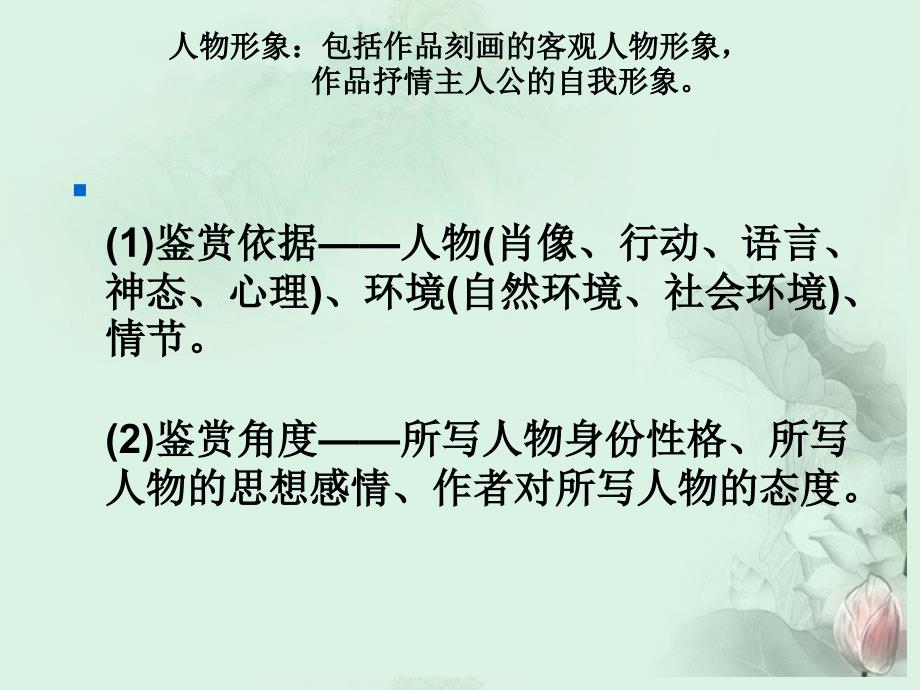 人物形象：包括作品刻画的客观人物形象，作品抒情主人公的自我形象。

(1)鉴赏依据——人物(肖像、行动、语言、神态、心理)、环境(自然环境、社会环境)、情节。

(2)鉴赏角度——所写人物身份性格、所写人物的思想感情、作者对所写人物的态度。